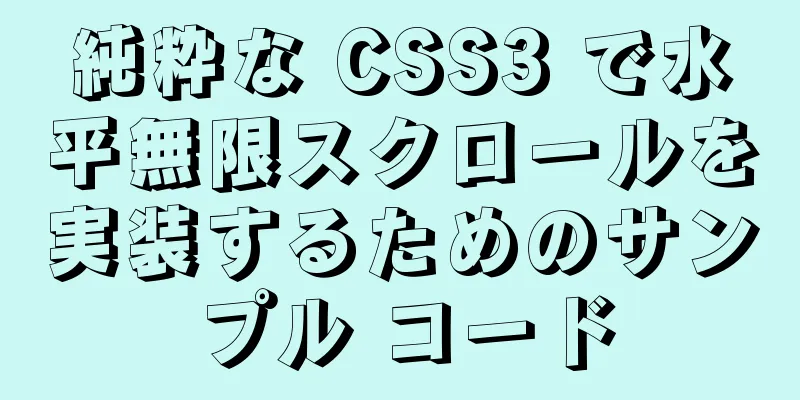 純粋な CSS3 で水平無限スクロールを実装するためのサンプル コード